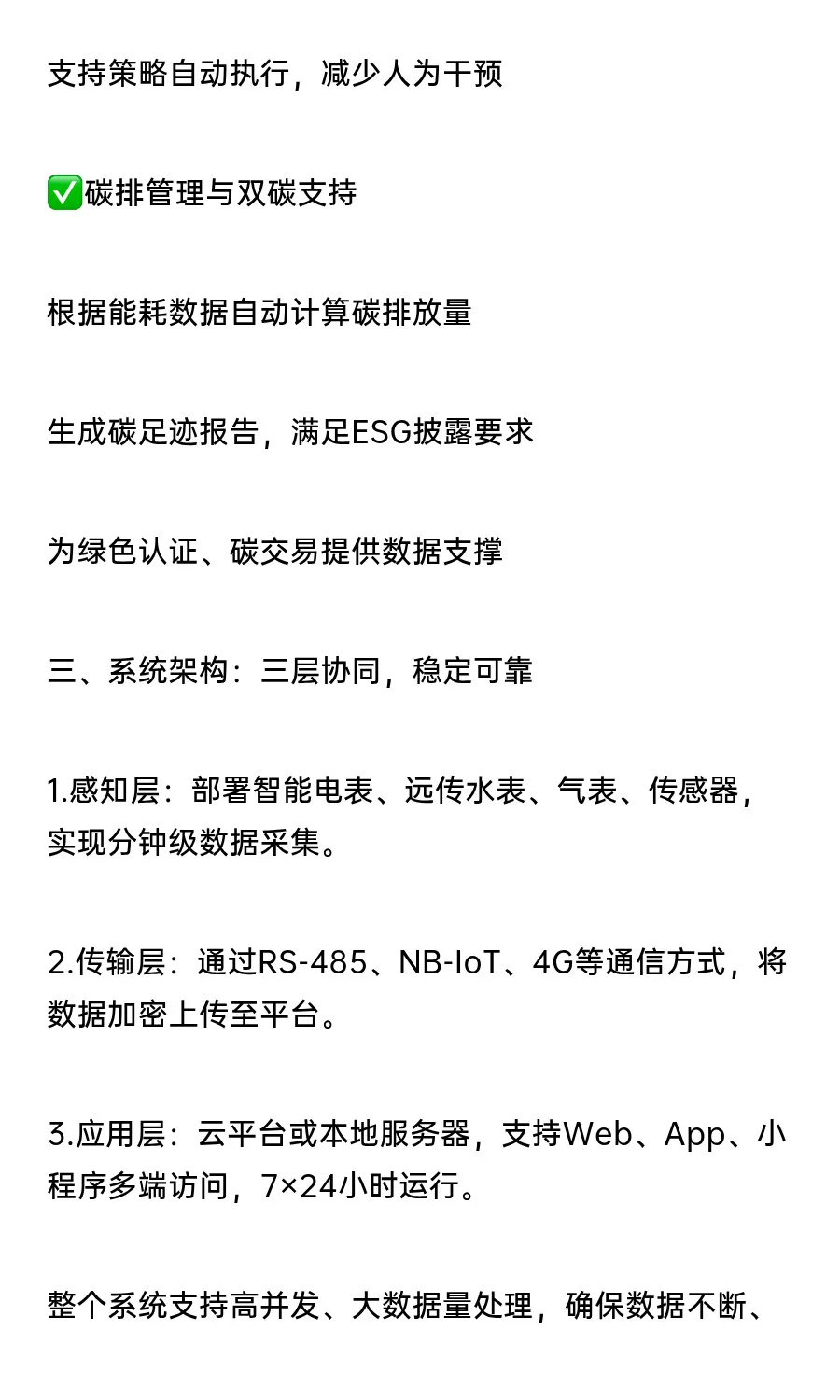 支持策略自动执行，减少人为干预

✅碳排管理与双碳支持

根据能耗数据自动计算碳排放量

生成碳足迹报告，满足ESG披露要求

为绿色认证、碳交易提供数据支撑

三、系统架构：三层协同，稳定可靠

1.感知层：部署智能电表、远传水表、气表、传感器，实现分钟级数据采集。

2.传输层：通过RS-485、NB-IoT、4G等通信方式，将数据加密上传至平台。

3.应用层：云平台或本地服务器，支持Web、App、小程序多端访问，7×24小时运行。

整个系统支持高并发、大数据量处理，确保数据不断、